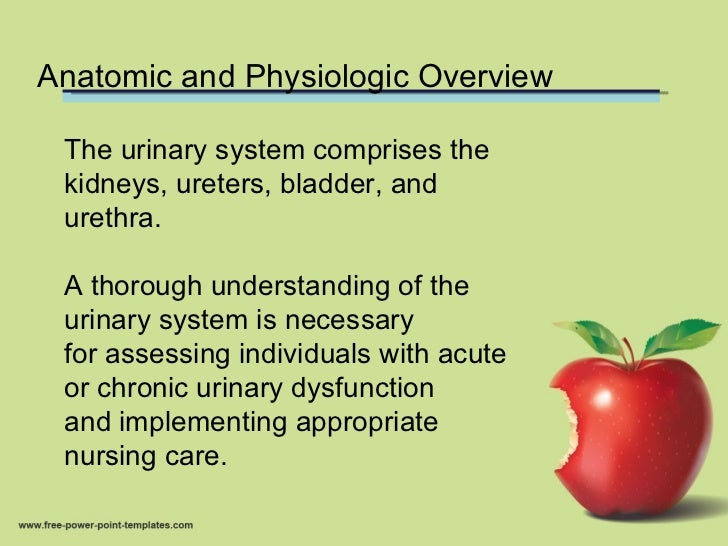 Anatomic and Physiologic Overview

The urinary system comprises the kidneys, ureters, bladder, and urethra.

A thorough understanding of the urinary system is necessary for assessing individuals with acute or chronic urinary dysfunction and implementing appropriate nursing care.

www.free-power-point-templates.com